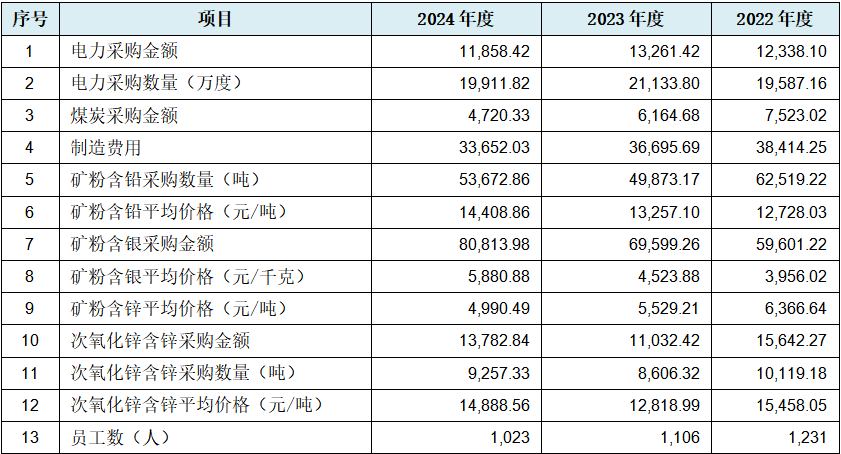 | 序号 | 项目 | 2024 年度 | 2023 年度 | 2022 年度 |
|---|---|---|---|---|
| 1 | 电力采购金额 | 11,858.42 | 13,261.42 | 12,338.10 |
| 2 | 电力采购数量（万度） | 19,911.82 | 21,133.80 | 19,587.16 |
| 3 | 煤炭采购金额 | 4,720.33 | 6,164.68 | 7,523.02 |
| 4 | 制造费用 | 33,652.03 | 36,695.69 | 38,414.25 |
| 5 | 矿粉含铅采购数量（吨） | 53,672.86 | 49,873.17 | 62,519.22 |
| 6 | 矿粉含铅平均价格（元/吨） | 14,408.86 | 13,257.10 | 12,728.03 |
| 7 | 矿粉含银采购金额 | 80,813.98 | 69,599.26 | 59,601.22 |
| 8 | 矿粉含银平均价格（元/千克） | 5,880.88 | 4,523.88 | 3,956.02 |
| 9 | 矿粉含锌平均价格（元/吨） | 4,990.49 | 5,529.21 | 6,366.64 |
| 10 | 次氧化锌含锌采购金额 | 13,782.84 | 11,032.42 | 15,642.27 |
| 11 | 次氧化锌含锌采购数量（吨） | 9,257.33 | 8,606.32 | 10,119.18 |
| 12 | 次氧化锌含锌平均价格（元/吨） | 14,888.56 | 12,818.99 | 15,458.05 |
| 13 | 员工数（人） | 1,023 | 1,106 | 1,231 |